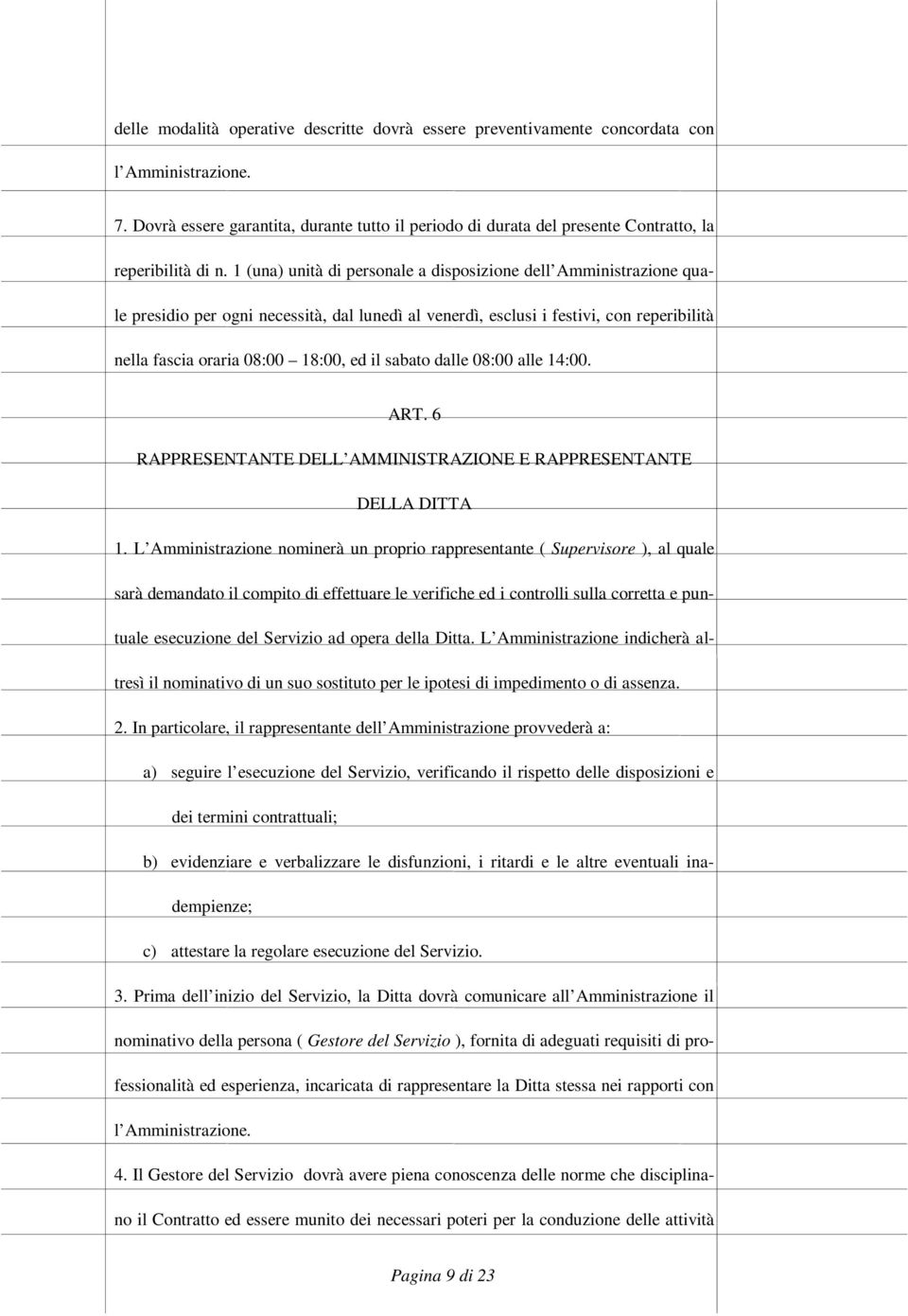 delle modalità operative descritte dovrà essere preventivamente concordata con l Amministrazione.

7. Dovrà essere garantita, durante tutto il periodo di durata del presente Contratto, la reperibilità di n. 1 (una) unità di personale a disposizione dell Amministrazione quale presidio per ogni necessità, dal lunedì al venerdì, esclusi i festivi, con reperibilità nella fascia oraria 08:00 18:00, ed il sabato dalle 08:00 alle 14:00.

ART. 6

RAPPRESENTANTE DELL AMMINISTRAZIONE E RAPPRESENTANTE DELLA DITTA

1. L Amministrazione nominerà un proprio rappresentante ( Supervisore ), al quale sarà demandato il compito di effettuare le verifiche ed i controlli sulla corretta e puntuale esecuzione del Servizio ad opera della Ditta. L Amministrazione indicherà altresì il nominativo di un suo sostituto per le ipotesi di impedimento o di assenza.

2. In particolare, il rappresentante dell Amministrazione provvederà a:

a) seguire l esecuzione del Servizio, verificando il rispetto delle disposizioni e dei termini contrattuali;

b) evidenziare e verbalizzare le disfunzioni, i ritardi e le altre eventuali inadempienze;

c) attestare la regolare esecuzione del Servizio.

3. Prima dell inizio del Servizio, la Ditta dovrà comunicare all Amministrazione il nominativo della persona ( Gestore del Servizio ), fornita di adeguati requisiti di professionalità ed esperienza, incaricata di rappresentare la Ditta stessa nei rapporti con l Amministrazione.

4. Il Gestore del Servizio dovrà avere piena conoscenza delle norme che disciplinano il Contratto ed essere munito dei necessari poteri per la conduzione delle attività

Pagina 9 di 23